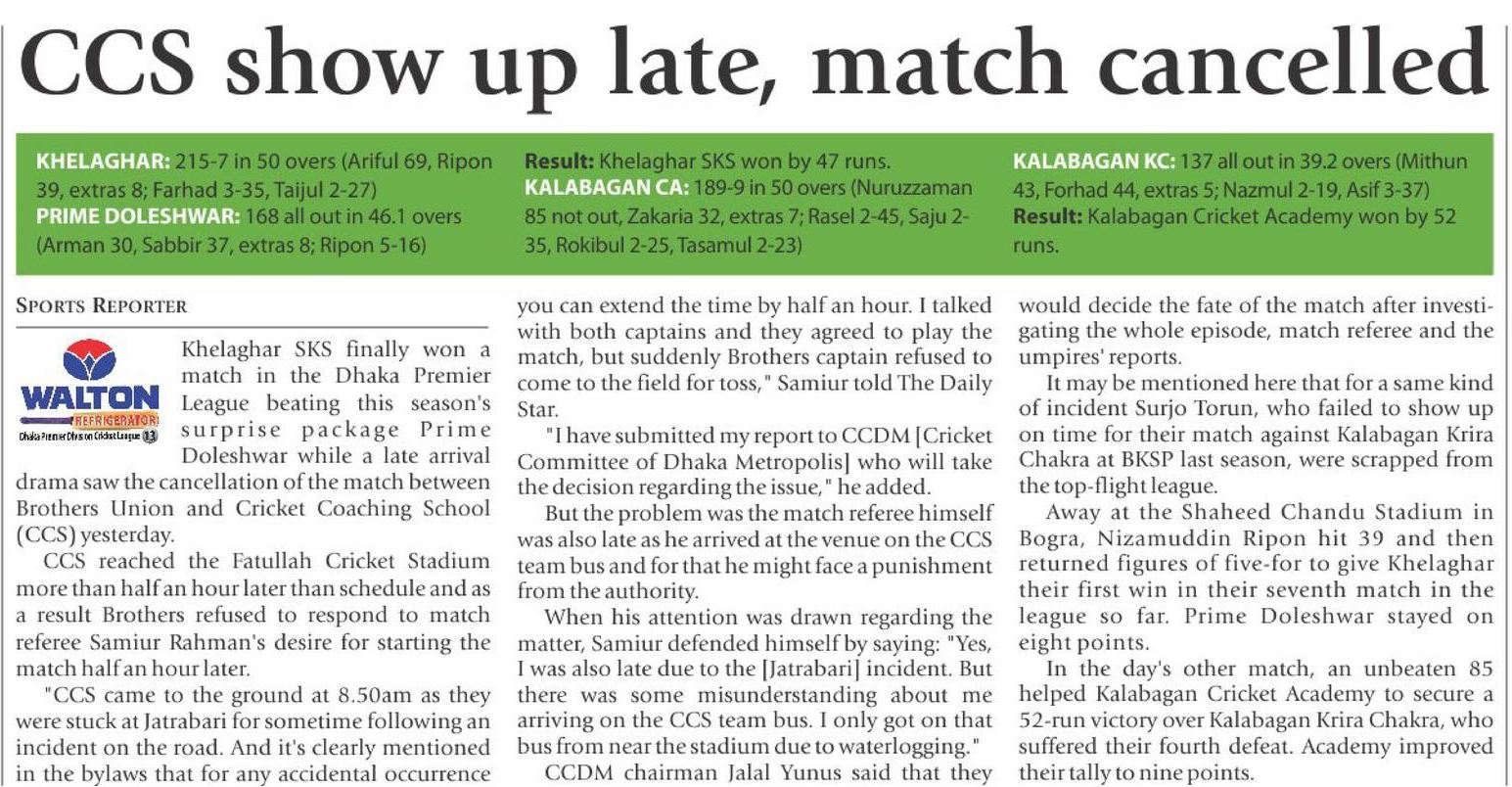 CCS show up late, match cancelled

KHELAGHAR: 215-7 in 50 overs (Ariful 69, Ripon 39, extras 8; Farhad 3-35, Taijul 2-27)
PRIME DOLESHWAR: 168 all out in 46.1 overs (Arman 30, Sabbir 37, extras 8; Ripon 5-16)

Result: Khelaghar SKS won by 47 runs.
KALABAGAN CA: 189-9 in 50 overs (Nuruzzaman 85 not out, Zakaria 32, extras 7; Rasel 2-45, Saju 2-35, Rokibul 2-25, Tasamul 2-23)

KALABAGAN KC: 137 all out in 39.2 overs (Mithun 43, Forhad 44, extras 5; Nazmul 2-19, Asif 3-37)
Result: Kalabagan Cricket Academy won by 52 runs.

SPORTS REPORTER

WALTON
REFRIGERATOR
Dhaka Premier Division Cricket League 13

Khelaghar SKS finally won a match in the Dhaka Premier League beating this season's surprise package Prime Doleshwar while a late arrival drama saw the cancellation of the match between Brothers Union and Cricket Coaching School (CCS) yesterday.

CCS reached the Fatullah Cricket Stadium more than half an hour later than schedule and as a result Brothers refused to respond to match referee Samiur Rahman's desire for starting the match half an hour later.

"CCS came to the ground at 8.50am as they were stuck at Jatrabari for sometime following an incident on the road. And it's clearly mentioned in the bylaws that for any accidental occurrence you can extend the time by half an hour. I talked with both captains and they agreed to play the match, but suddenly Brothers captain refused to come to the field for toss," Samiur told The Daily Star.

"I have submitted my report to CCDM [Cricket Committee of Dhaka Metropolis] who will take the decision regarding the issue," he added.

But the problem was the match referee himself was also late as he arrived at the venue on the CCS team bus and for that he might face a punishment from the authority.

When his attention was drawn regarding the matter, Samiur defended himself by saying: "Yes, I was also late due to the [Jatrabari] incident. But there was some misunderstanding about me arriving on the CCS team bus. I only got on that bus from near the stadium due to waterlogging."

CCDM chairman Jalal Yunus said that they would decide the fate of the match after investigating the whole episode, match referee and the umpires' reports.

It may be mentioned here that for a same kind of incident Surjo Torun, who failed to show up on time for their match against Kalabagan Krira Chakra at BKSP last season, were scrapped from the top-flight league.

Away at the Shaheed Chandu Stadium in Bogra, Nizamuddin Ripon hit 39 and then returned figures of five-for to give Khelaghar their first win in their seventh match in the league so far. Prime Doleshwar stayed on eight points.

In the day's other match, an unbeaten 85 helped Kalabagan Cricket Academy to secure a 52-run victory over Kalabagan Krira Chakra, who suffered their fourth defeat. Academy improved their tally to nine points.